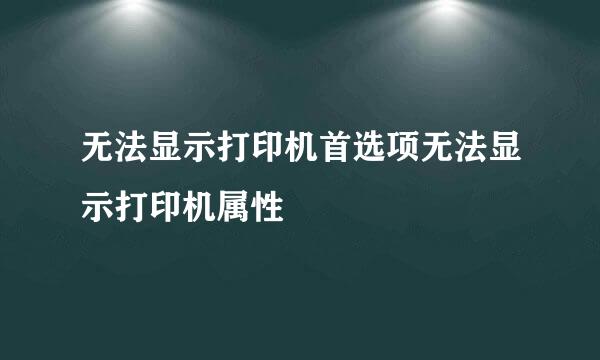 无法显示打印机首选项无法显示打印机属性